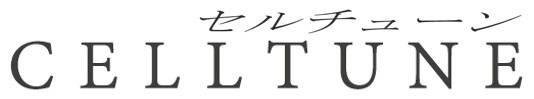 セルチューン
CELLTUNE